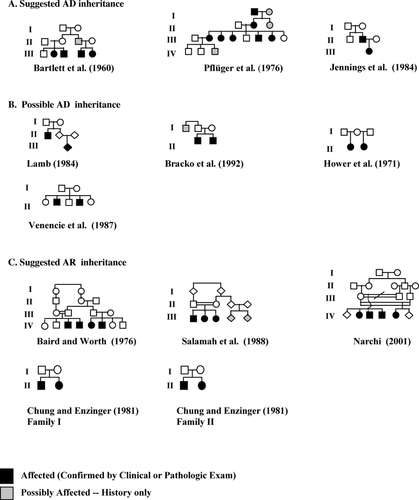 A. Suggested AD inheritance

I
II
III
Bartlett et al. (1960)

I
II
III
IV
Pflüger et al. (1976)

I
II
III
Jennings et al. (1984)

B. Possible AD inheritance

I
II
III
Lamb (1984)

I
II
Bracko et al. (1992)

I
II
Hower et al. (1971)

I
II
Venencie et al. (1987)

C. Suggested AR inheritance

I
II
III
IV
Baird and Worth (1976)

I
II
III
Salamah et al. (1988)

I
II
III
IV
Narchi (2001)

I
II
Chung and Enzinger (1981)
Family I

I
II
Chung and Enzinger (1981)
Family II

Affected (Confirmed by Clinical or Pathologic Exam)

Possibly Affected -- History only